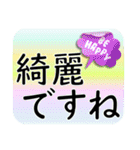 BE HAPPY

綺麗
ですね